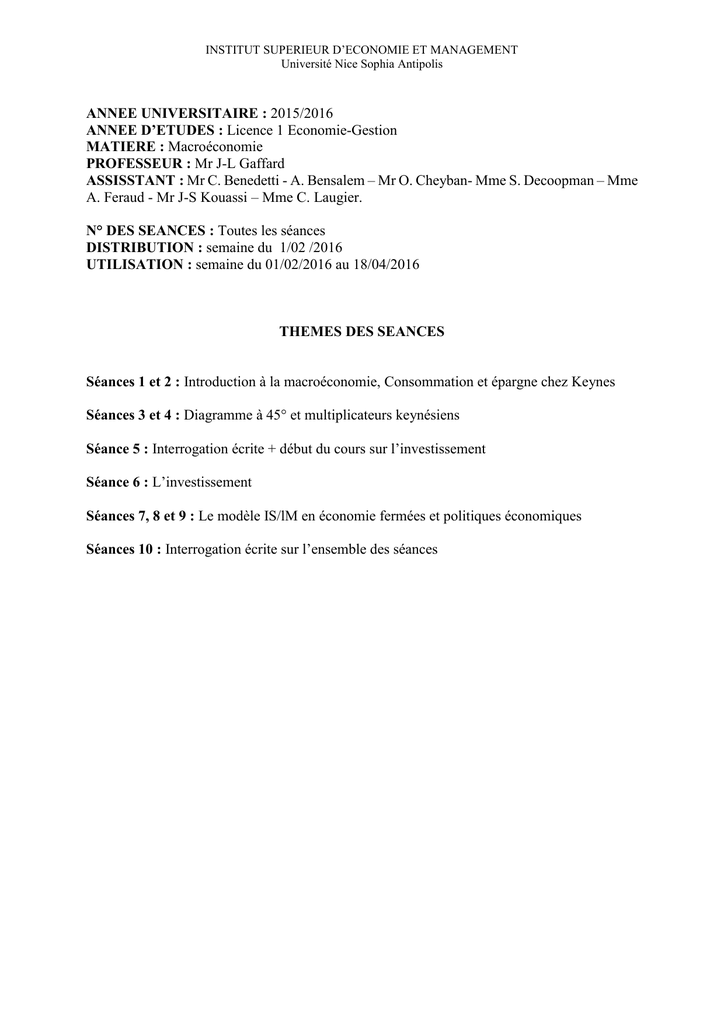 INSTITUT SUPERIEUR D'ECONOMIE ET MANAGEMENT
Université Nice Sophia Antipolis

ANNEE UNIVERSITAIRE : 2015/2016
ANNEE D'ETUDES : Licence 1 Economie-Gestion
MATIERE : Macroéconomie
PROFESSEUR : Mr J-L Gaffard
ASSISSTANT : Mr C. Benedetti - A. Bensalem – Mr O. Cheyban- Mme S. Decoopman – Mme A. Feraud - Mr J-S Kouassi – Mme C. Laugier.

N° DES SEANCES : Toutes les séances
DISTRIBUTION : semaine du 1/02 /2016
UTILISATION : semaine du 01/02/2016 au 18/04/2016

THEMES DES SEANCES

Séances 1 et 2 : Introduction à la macroéconomie, Consommation et épargne chez Keynes

Séances 3 et 4 : Diagramme à 45° et multiplicateurs keynésiens

Séance 5 : Interrogation écrite + début du cours sur l'investissement

Séance 6 : L'investissement

Séances 7, 8 et 9 : Le modèle IS/lM en économie fermées et politiques économiques

Séances 10 : Interrogation écrite sur l'ensemble des séances